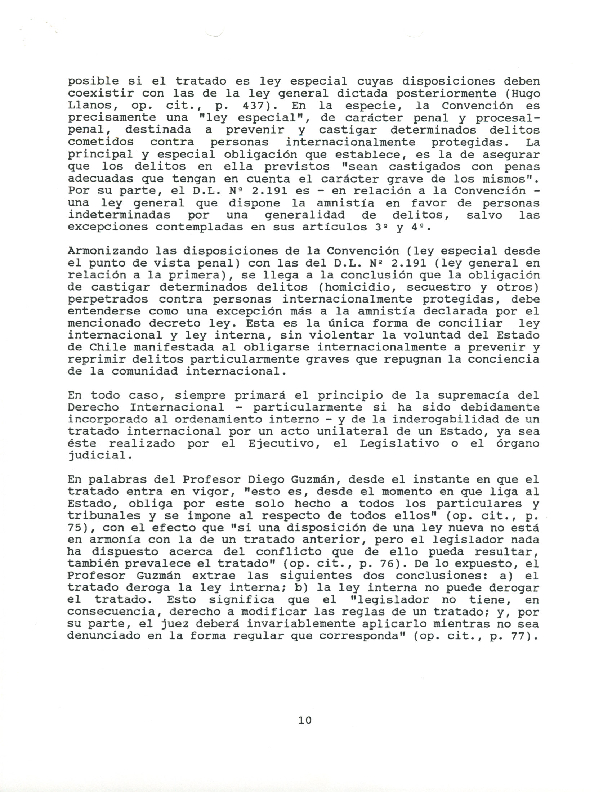 posible si el tratado es ley especial cuyas disposiciones deben coexistir con las de la ley general dictada posteriormente (Hugo Llanos, op. cit., p. 437). En la especie, la Convención es precisamente una "ley especial", de carácter penal y procesal-penal, destinada a prevenir y castigar determinados delitos cometidos contra personas internacionalmente protegidas. La principal y especial obligación que establece, es la de asegurar que los delitos en ella previstos "sean castigados con penas adecuadas que tengan en cuenta el carácter grave de los mismos". Por su parte, el D.L. Nº 2.191 es - en relación a la Convención - una ley general que dispone la amnistía en favor de personas indeterminadas por una generalidad de delitos, salvo las excepciones contempladas en sus artículos 3º y 4º.

Armonizando las disposiciones de la Convención (ley especial desde el punto de vista penal) con las del D.L. Nº 2.191 (ley general en relación a la primera), se llega a la conclusión que la obligación de castigar determinados delitos (homicidio, secuestro y otros) perpetrados contra personas internacionalmente protegidas, debe entenderse como una excepción más a la amnistía declarada por el mencionado decreto ley. Esta es la única forma de conciliar ley internacional y ley interna, sin violentar la voluntad del Estado de Chile manifestada al obligarse internacionalmente a prevenir y reprimir delitos particularmente graves que repugnan la conciencia de la comunidad internacional.

En todo caso, siempre primará el principio de la supremacía del Derecho Internacional - particularmente si ha sido debidamente incorporado al ordenamiento interno - y de la inderogabilidad de un tratado internacional por un acto unilateral de un Estado, ya sea éste realizado por el Ejecutivo, el Legislativo o el órgano judicial.

En palabras del Profesor Diego Guzmán, desde el instante en que el tratado entra en vigor, "esto es, desde el momento en que liga al Estado, obliga por este solo hecho a todos los particulares y tribunales y se impone al respecto de todos ellos" (op. cit., p. 75), con el efecto que "si una disposición de una ley nueva no está en armonía con la de un tratado anterior, pero el legislador nada ha dispuesto acerca del conflicto que de ello pueda resultar, también prevalece el tratado" (op. cit., p. 76). De lo expuesto, el Profesor Guzmán extrae las siguientes dos conclusiones: a) el tratado deroga la ley interna; b) la ley interna no puede derogar el tratado. Esto significa que el "legislador no tiene, en consecuencia, derecho a modificar las reglas de un tratado; y, por su parte, el juez deberá invariablemente aplicarlo mientras no sea denunciado en la forma regular que corresponda" (op. cit., p. 77).

10